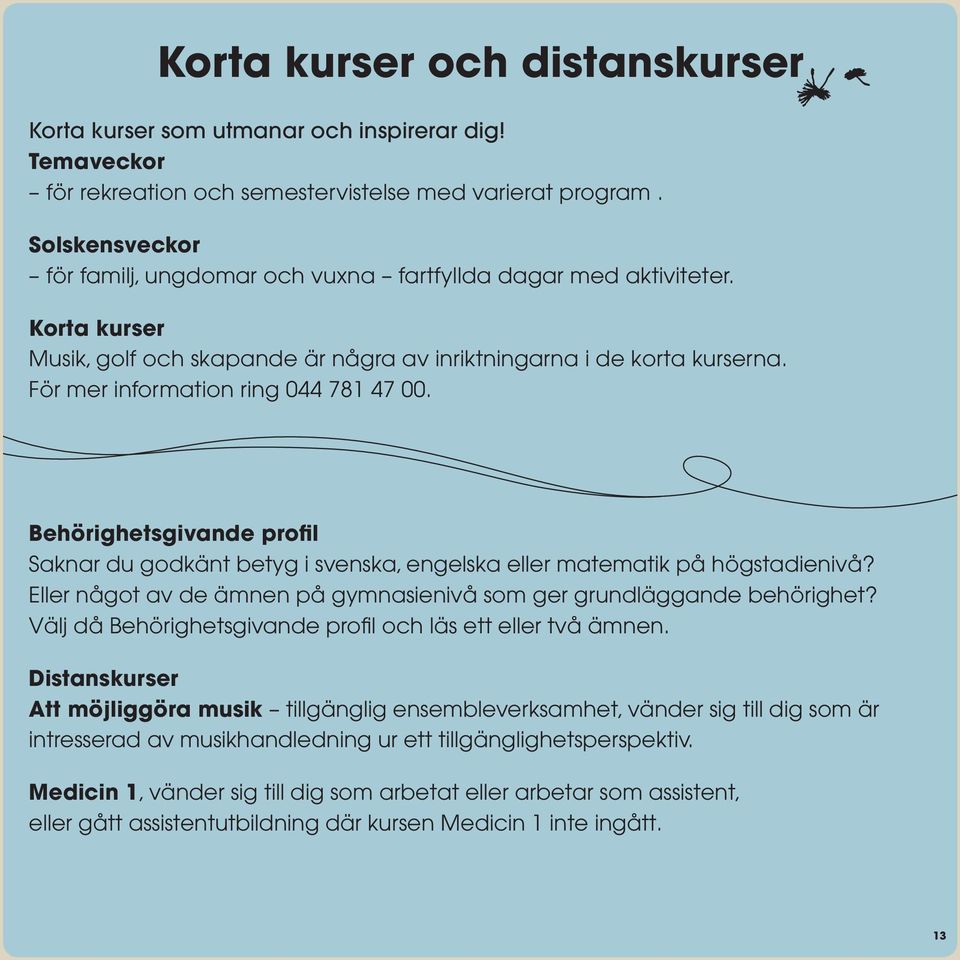 Korta kurser och distanskurser

Korta kurser som utmanar och inspirerar dig!
Temaveckor
– för rekreation och semestervistelse med varierat program .

Solskensveckor
– för familj, ungdomar och vuxna – fartfyllda dagar med aktiviteter.

Korta kurser
Musik, golf och skapande är några av inriktningarna i de korta kurserna.
För mer information ring 044 781 47 00.

Behörighetsgivande profil
Saknar du godkänt betyg i svenska, engelska eller matematik på högstadienivå? Eller något av de ämnen på gymnasienivå som ger grundläggande behörighet? Välj då Behörighetsgivande profil och läs ett eller två ämnen.

Distanskurser
Att möjliggöra musik – tillgänglig ensembleverksamhet, vänder sig till dig som är intresserad av musikhandledning ur ett tillgänglighetsperspektiv.

Medicin 1, vänder sig till dig som arbetat eller arbetar som assistent, eller gått assistentutbildning där kursen Medicin 1 inte ingått.

13